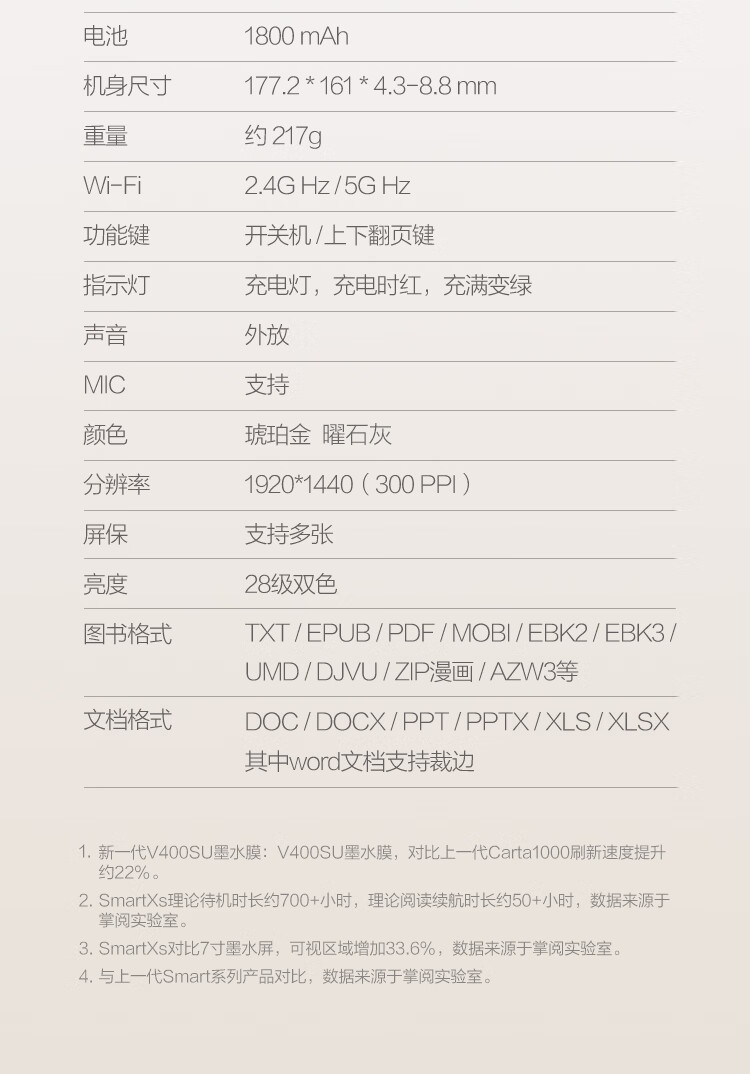 | 电池 | 1800 mAh |
|---|---|
| 机身尺寸 | 177.2 * 161 * 4.3-8.8 mm |
| 重量 | 约 217g |
| Wi-Fi | 2.4G Hz / 5G Hz |
| 功能键 | 开关机 / 上下翻页键 |
| 指示灯 | 充电灯，充电时红，充满变绿 |
| 声音 | 外放 |
| MIC | 支持 |
| 颜色 | 琥珀金 曜石灰 |
| 分辨率 | 1920*1440（300 PPI） |
| 屏保 | 支持多张 |
| 亮度 | 28级双色 |
| 图书格式 | TXT / EPUB / PDF / MOBI / EBK2 / EBK3 / UMD / DJVU / ZIP漫画 / AZW3等 |
| 文档格式 | DOC / DOCX / PPT / PPTX / XLS / XLSX 其中word文档支持裁边 |

1. 新一代V400SU墨水膜：V400SU墨水膜，对比上一代Carta1000刷新速度提升约22%。
2. SmartXs理论待机时长约700+小时，理论阅读续航时长约50+小时，数据来源于掌阅实验室。
3. SmartXs对比7寸墨水屏，可视区域增加33.6%，数据来源于掌阅实验室。
4. 与上一代Smart系列产品对比，数据来源于掌阅实验室。